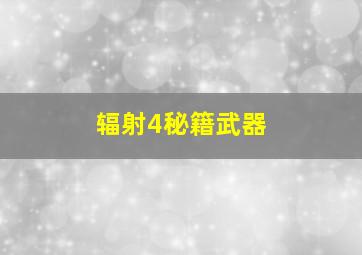 辐射4秘籍武器